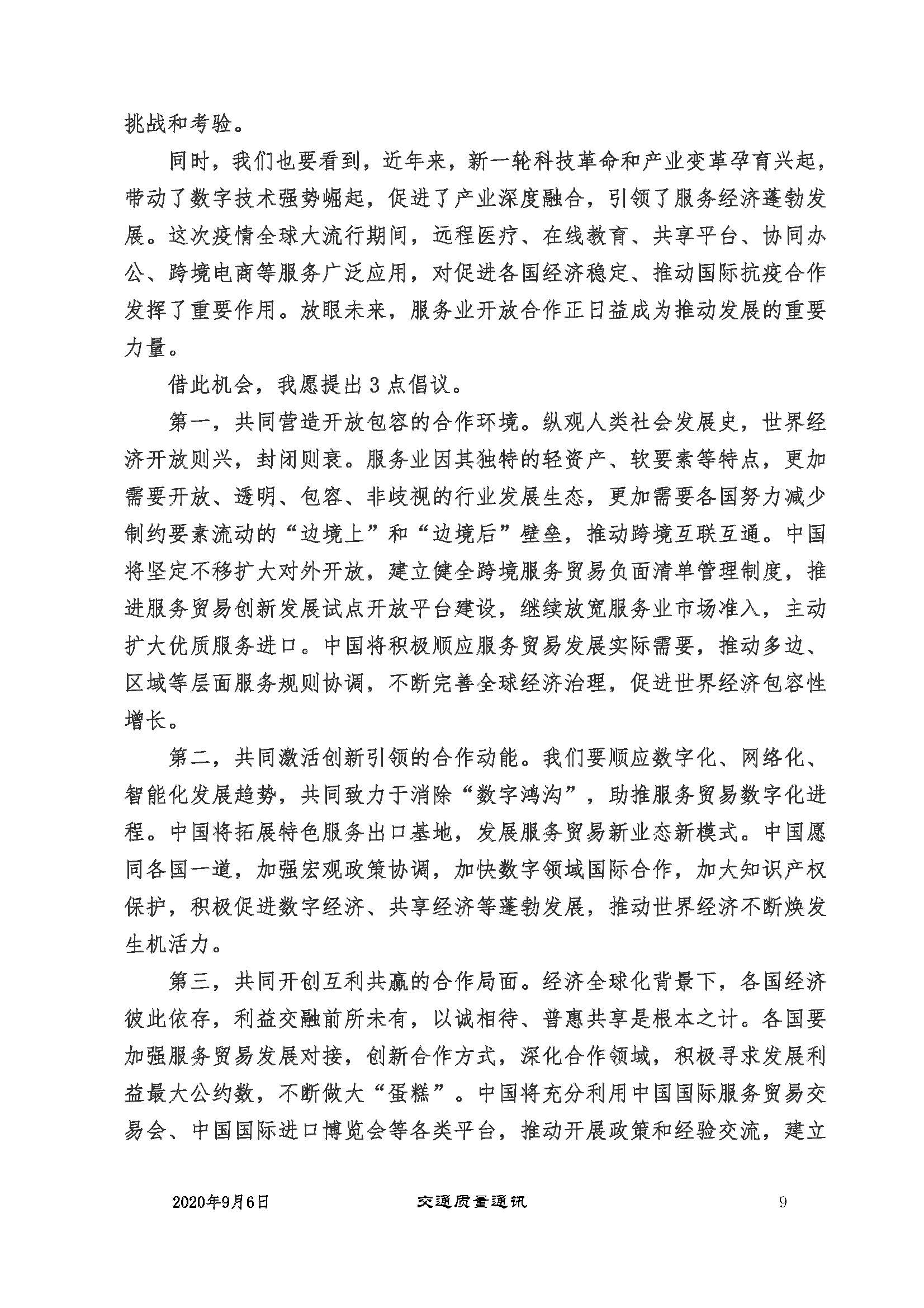 挑战和考验。

同时，我们也要看到，近年来，新一轮科技革命和产业变革孕育兴起，带动了数字技术强势崛起，促进了产业深度融合，引领了服务经济蓬勃发展。这次疫情全球大流行期间，远程医疗、在线教育、共享平台、协同办公、跨境电商等服务广泛应用，对促进各国经济稳定、推动国际抗疫合作发挥了重要作用。放眼未来，服务业开放合作正日益成为推动发展的重要力量。

借此机会，我愿提出3点倡议。

第一，共同营造开放包容的合作环境。纵观人类社会发展史，世界经济开放则兴，封闭则衰。服务业因其独特的轻资产、软要素等特点，更加需要开放、透明、包容、非歧视的行业发展生态，更加需要各国努力减少制约要素流动的“边境上”和“边境后”壁垒，推动跨境互联互通。中国将坚定不移扩大对外开放，建立健全跨境服务贸易负面清单管理制度，推进服务贸易创新发展试点开放平台建设，继续放宽服务业市场准入，主动扩大优质服务进口。中国将积极顺应服务贸易发展实际需要，推动多边、区域等层面服务规则协调，不断完善全球经济治理，促进世界经济包容性增长。

第二，共同激活创新引领的合作动能。我们要顺应数字化、网络化、智能化发展趋势，共同致力于消除“数字鸿沟”，助推服务贸易数字化进程。中国将拓展特色服务出口基地，发展服务贸易新业态新模式。中国愿同各国一道，加强宏观政策协调，加快数字领域国际合作，加大知识产权保护，积极促进数字经济、共享经济等蓬勃发展，推动世界经济不断焕发生机活力。

第三，共同开创互利共赢的合作局面。经济全球化背景下，各国经济彼此依存，利益交融前所未有，以诚相待、普惠共享是根本之计。各国要加强服务贸易发展对接，创新合作方式，深化合作领域，积极寻求发展利益最大公约数，不断做大“蛋糕”。中国将充分利用中国国际服务贸易交易会、中国国际进口博览会等各类平台，推动开展政策和经验交流，建立

2020年9月6日　交通质量通讯　9